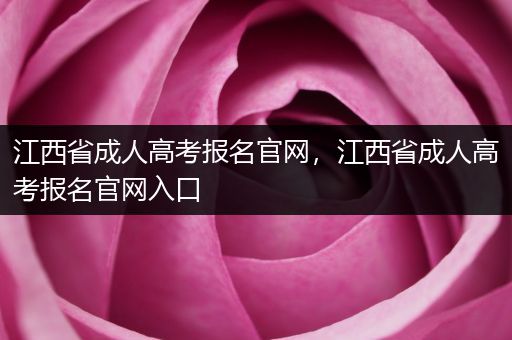 江西省成人高考报名官网，江西省成人高考报名官网入口